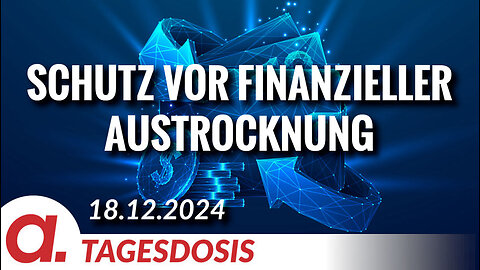 SCHUTZ VOR FINANZIELLER AUSTROCKNUNG

18.12.2024

a.

TAGESDOSIS